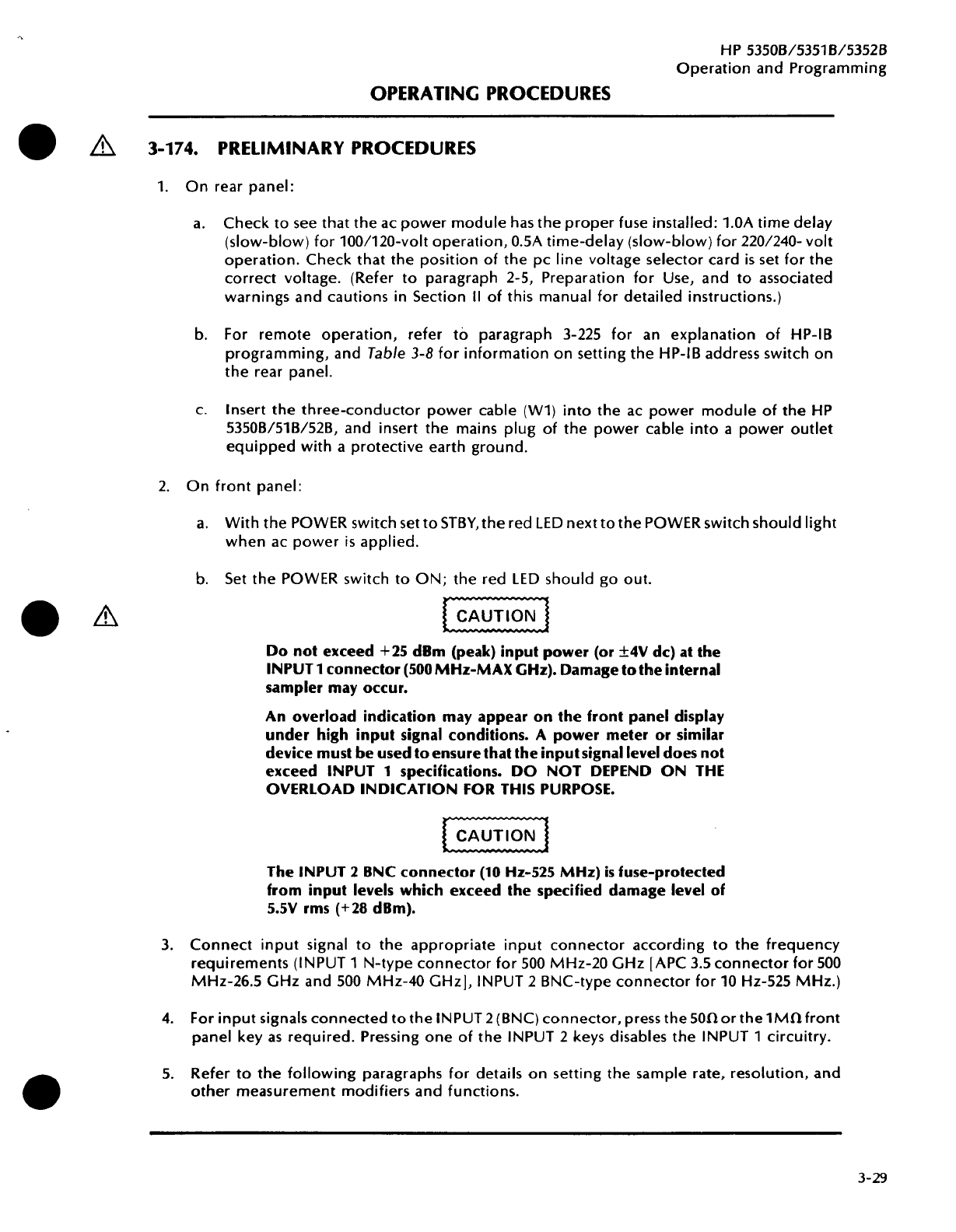 HP 5350B/5351B/5352B
Operation and Programming

OPERATING PROCEDURES

3-174. PRELIMINARY PROCEDURES

1. On rear panel:

a. Check to see that the ac power module has the proper fuse installed: 1.0A time delay (slow-blow) for 100/120-volt operation, 0.5A time-delay (slow-blow) for 220/240- volt operation. Check that the position of the pc line voltage selector card is set for the correct voltage. (Refer to paragraph 2-5, Preparation for Use, and to associated warnings and cautions in Section II of this manual for detailed instructions.)

b. For remote operation, refer to paragraph 3-225 for an explanation of HP-IB programming, and Table 3-8 for information on setting the HP-IB address switch on the rear panel.

c. Insert the three-conductor power cable (W1) into the ac power module of the HP 5350B/51B/52B, and insert the mains plug of the power cable into a power outlet equipped with a protective earth ground.

2. On front panel:

a. With the POWER switch set to STBY, the red LED next to the POWER switch should light when ac power is applied.

b. Set the POWER switch to ON; the red LED should go out.

CAUTION

Do not exceed +25 dBm (peak) input power (or ±4V dc) at the INPUT 1 connector (500 MHz-MAX GHz). Damage to the internal sampler may occur.

An overload indication may appear on the front panel display under high input signal conditions. A power meter or similar device must be used to ensure that the input signal level does not exceed INPUT 1 specifications. DO NOT DEPEND ON THE OVERLOAD INDICATION FOR THIS PURPOSE.

CAUTION

The INPUT 2 BNC connector (10 Hz-525 MHz) is fuse-protected from input levels which exceed the specified damage level of 5.5V rms (+28 dBm).

3. Connect input signal to the appropriate input connector according to the frequency requirements (INPUT 1 N-type connector for 500 MHz-20 GHz [APC 3.5 connector for 500 MHz-26.5 GHz and 500 MHz-40 GHz], INPUT 2 BNC-type connector for 10 Hz-525 MHz.)

4. For input signals connected to the INPUT 2 (BNC) connector, press the 50Ω or the 1MΩ front panel key as required. Pressing one of the INPUT 2 keys disables the INPUT 1 circuitry.

5. Refer to the following paragraphs for details on setting the sample rate, resolution, and other measurement modifiers and functions.

3-29